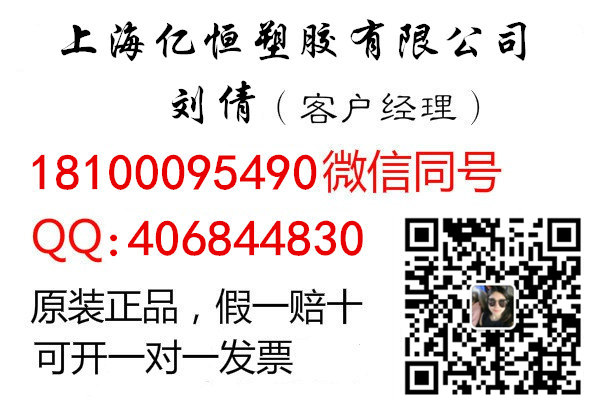 上海亿恒塑胶有限公司

刘倩（客户经理）

18100095490微信同号

QQ：406844830

原装正品，假一赔十

可开一对一发票